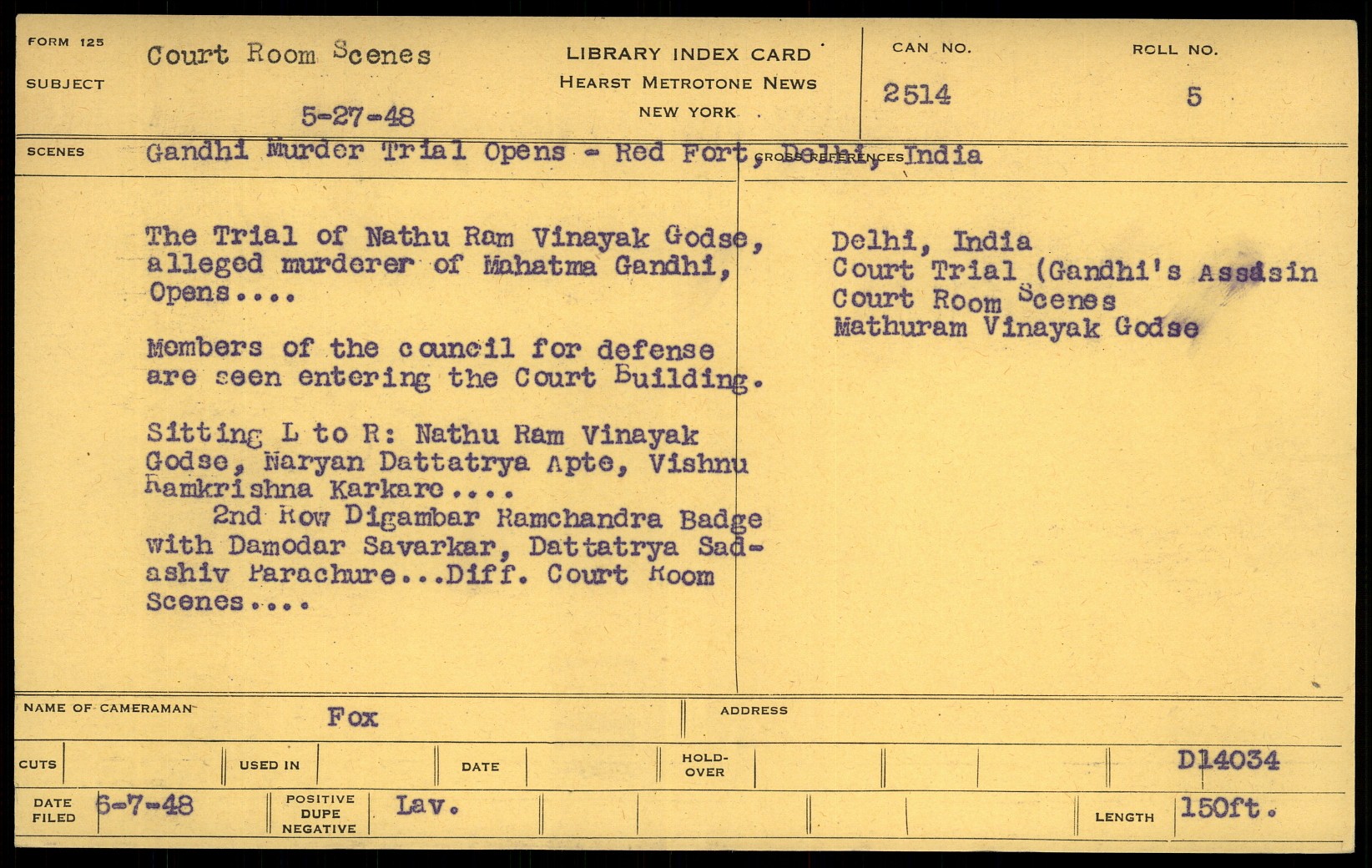 FORM 125
SUBJECT
Court Room Scenes
5-27-48

LIBRARY INDEX CARD
HEARST METROTONE NEWS
NEW YORK

CAN NO.
2514

ROLL NO.
5

SCENES
Gandhi Murder Trial Opens - Red Fort, Delhi, India

CROSS REFERENCES

The Trial of Nathu Ram Vinayak Godse, alleged murderer of Mahatma Gandhi, Opens....

Members of the council for defense are seen entering the Court Building.

Sitting L to R: Nathu Ram Vinayak Godse, Naryan Dattatrya Apte, Vishnu Ramkrishna Karkare....
2nd Row Digambar Ramchandra Badge with Damodar Savarkar, Dattatrya Sadashiv Parachure...Diff. Court Room Scenes....

Delhi, India
Court Trial (Gandhi's Assasin
Court Room Scenes
Mathuram Vinayak Godse

NAME OF CAMERAMAN
Fox
ADDRESS

CUTS
USED IN
DATE
HOLD-OVER
D14034

DATE FILED
6-7-48
POSITIVE DUPE NEGATIVE
Lav.
LENGTH
150ft.